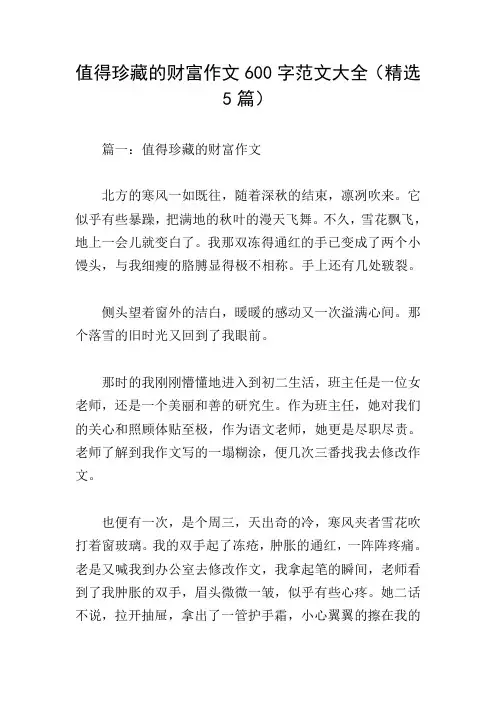 值得珍藏的财富作文 600 字范文大全（精选 5 篇）

篇一：值得珍藏的财富作文

北方的寒风一如既往，随着深秋的结束，凛冽吹来。它似乎有些暴躁，把满地的秋叶的漫天飞舞。不久，雪花飘飞，地上一会儿就变白了。我那双冻得通红的手已变成了两个小馒头，与我细瘦的胳膊显得极不相称。手上还有几处皲裂。

侧头望着窗外的洁白，暖暖的感动又一次溢满心间。那个落雪的旧时光又回到了我眼前。

那时的我刚刚懵懂地进入到初二生活，班主任是一位女老师，还是一个美丽和善的研究生。作为班主任，她对我们的关心和照顾体贴至极，作为语文老师，她更是尽职尽责。老师了解到我作文写的一塌糊涂，便几次三番找我去修改作文。

也便有一次，是个周三，天出奇的冷，寒风夹者雪花吹打着窗玻璃。我的双手起了冻疮，肿胀的通红，一阵阵疼痛。老是又喊我到办公室去修改作文，我拿起笔的瞬间，老师看到了我肿胀的双手，眉头微微一皱，似乎有些心疼。她二话不说，拉开抽屉，拿出了一管护手霜，小心翼翼的擦在我的